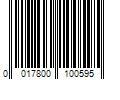 0 017800 100595